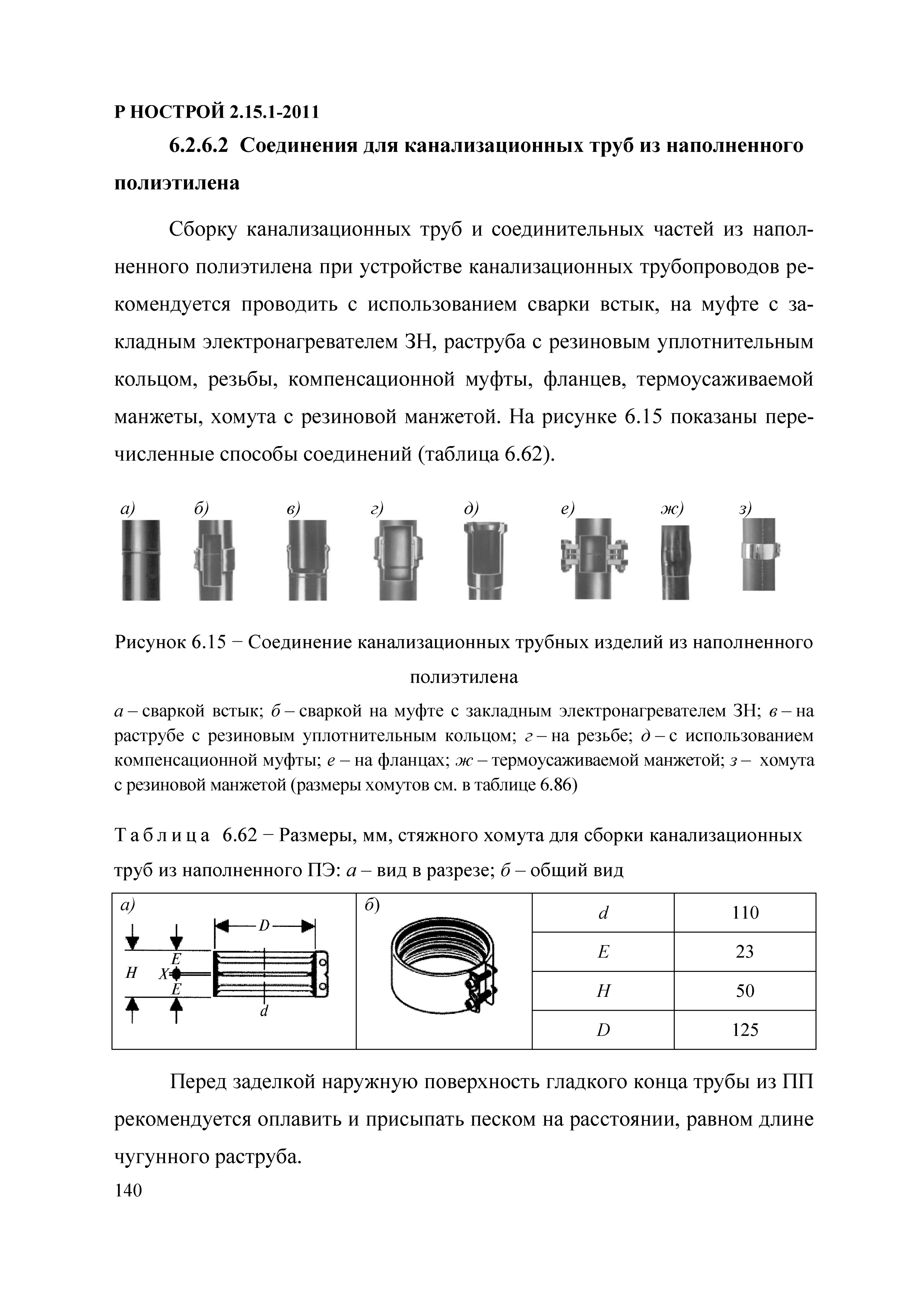 Р НОСТРОЙ 2.15.1-2011

6.2.6.2 Соединения для канализационных труб из наполненного полиэтилена

Сборку канализационных труб и соединительных частей из наполненного полиэтилена при устройстве канализационных трубопроводов рекомендуется проводить с использованием сварки встык, на муфте с закладным электронагревателем ЗН, раструба с резиновым уплотнительным кольцом, резьбы, компенсационной муфты, фланцев, термоусаживаемой манжеты, хомута с резиновой манжетой. На рисунке 6.15 показаны перечисленные способы соединений (таблица 6.62).

а) б) в) г) д) е) ж) з)

Рисунок 6.15 − Соединение канализационных трубных изделий из наполненного полиэтилена

а – сваркой встык; б – сваркой на муфте с закладным электронагревателем ЗН; в – на раструбе с резиновым уплотнительным кольцом; г – на резьбе; д – с использованием компенсационной муфты; е – на фланцах; ж – термоусаживаемой манжетой; з – хомута с резиновой манжетой (размеры хомутов см. в таблице 6.86)

Таблица 6.62 − Размеры, мм, стяжного хомута для сборки канализационных труб из наполненного ПЭ: а – вид в разрезе; б – общий вид

| а) D H E X E d | б) | d | 110 |
|---|---|---|---|
| | | E | 23 |
| | | H | 50 |
| | | D | 125 |

Перед заделкой наружную поверхность гладкого конца трубы из ПП рекомендуется оплавить и присыпать песком на расстоянии, равном длине чугунного раструба.

140